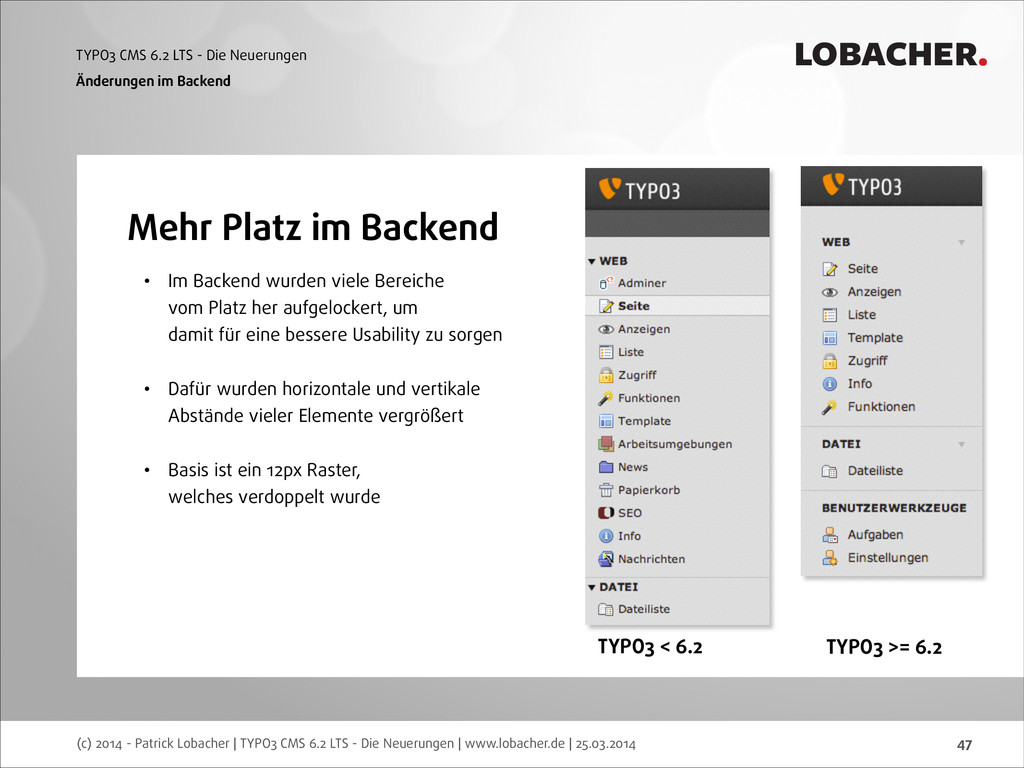 TYPO3 CMS 6.2 LTS - Die Neuerungen
Änderungen im Backend

LOBACHER.

Mehr Platz im Backend

• Im Backend wurden viele Bereiche vom Platz her aufgelockert, um damit für eine bessere Usability zu sorgen

• Dafür wurden horizontale und vertikale Abstände vieler Elemente vergrößert

• Basis ist ein 12px Raster, welches verdoppelt wurde

TYPO3

WEB
Adminer
Seite
Anzeigen
Liste
Zugriff
Funktionen
Template
Arbeitsumgebungen
News
Papierkorb
SEO
Info
Nachrichten
DATEI
Dateiliste

TYPO3 < 6.2

TYPO3

WEB
Seite
Anzeigen
Liste
Template
Zugriff
Info
Funktionen
DATEI
Dateiliste
BENUTZERWERKZEUGE
Aufgaben
Einstellungen

TYPO3 >= 6.2

(c) 2014 - Patrick Lobacher | TYPO3 CMS 6.2 LTS - Die Neuerungen | www.lobacher.de | 25.03.2014
47